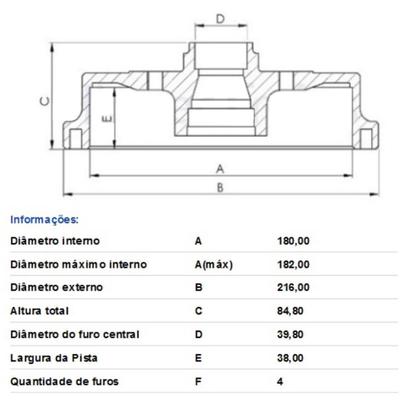 D

C

E

A

B

Informações:

| Diâmetro interno | A | 180,00 |
|---|---|---|
| Diâmetro máximo interno | A(máx) | 182,00 |
| Diâmetro externo | B | 216,00 |
| Altura total | C | 84,80 |
| Diâmetro do furo central | D | 39,80 |
| Largura da Pista | E | 38,00 |
| Quantidade de furos | F | 4 |